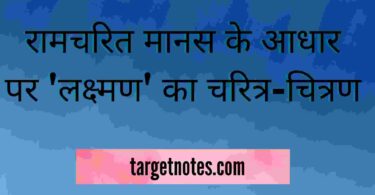 रामचरित मानस के आधार पर 'लक्ष्मण' का चरित्र-चित्रण

targetnotes.com